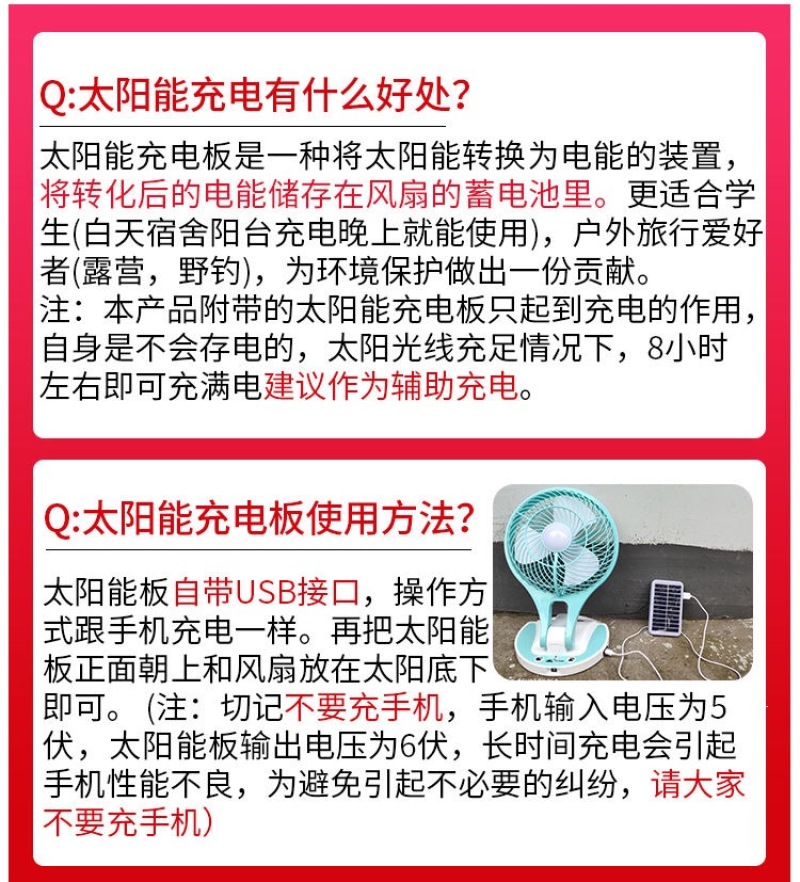 Q:太阳能充电有什么好处?

太阳能充电板是一种将太阳能转换为电能的装置，将转化后的电能储存在风扇的蓄电池里。更适合学生(白天宿舍阳台充电晚上就能使用)，户外旅行爱好者(露营，野钓)，为环境保护做出一份贡献。

注：本产品附带的太阳能充电板只起到充电的作用，自身是不会存电的，太阳光线充足情况下，8小时左右即可充满电建议作为辅助充电。

Q:太阳能充电板使用方法?

太阳能板自带USB接口，操作方式跟手机充电一样。再把太阳能板正面朝上和风扇放在太阳底下即可。(注：切记不要充手机，手机输入电压为5伏，太阳能板输出电压为6伏，长时间充电会引起手机性能不良，为避免引起不必要的纠纷，请大家不要充手机)